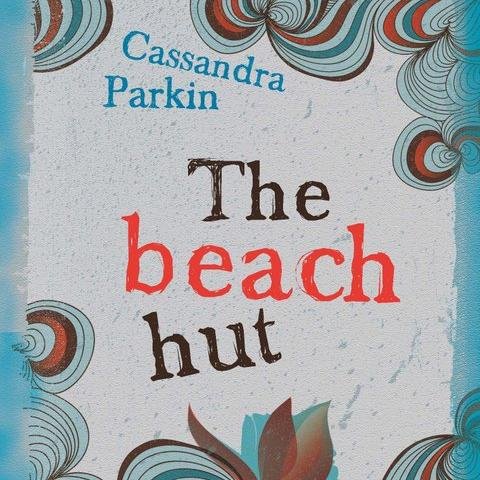 Cassandra Parkin

The beach hut